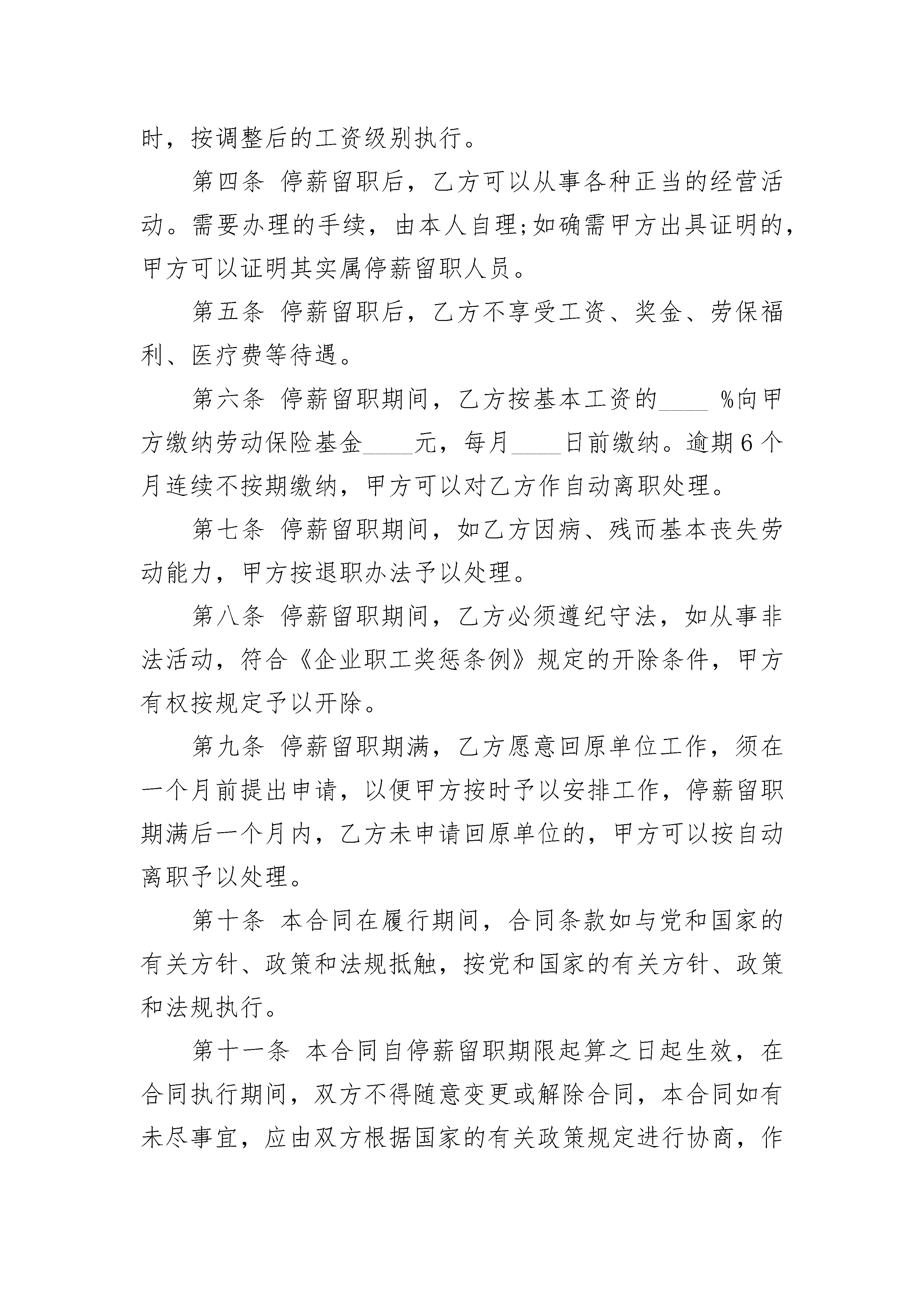 时，按调整后的工资级别执行。

第四条 停薪留职后，乙方可以从事各种正当的经营活动。需要办理的手续，由本人自理;如确需甲方出具证明的，甲方可以证明其实属停薪留职人员。

第五条 停薪留职后，乙方不享受工资、奖金、劳保福利、医疗费等待遇。

第六条 停薪留职期间，乙方按基本工资的____ %向甲方缴纳劳动保险基金____元，每月____日前缴纳。逾期6个月连续不按期缴纳，甲方可以对乙方作自动离职处理。

第七条 停薪留职期间，如乙方因病、残而基本丧失劳动能力，甲方按退职办法予以处理。

第八条 停薪留职期间，乙方必须遵纪守法，如从事非法活动，符合《企业职工奖惩条例》规定的开除条件，甲方有权按规定予以开除。

第九条 停薪留职期满，乙方愿意回原单位工作，须在一个月前提出申请，以便甲方按时予以安排工作，停薪留职期满后一个月内，乙方未申请回原单位的，甲方可以按自动离职予以处理。

第十条 本合同在履行期间，合同条款如与党和国家的有关方针、政策和法规抵触，按党和国家的有关方针、政策和法规执行。

第十一条 本合同自停薪留职期限起算之日起生效，在合同执行期间，双方不得随意变更或解除合同，本合同如有未尽事宜，应由双方根据国家的有关政策规定进行协商，作